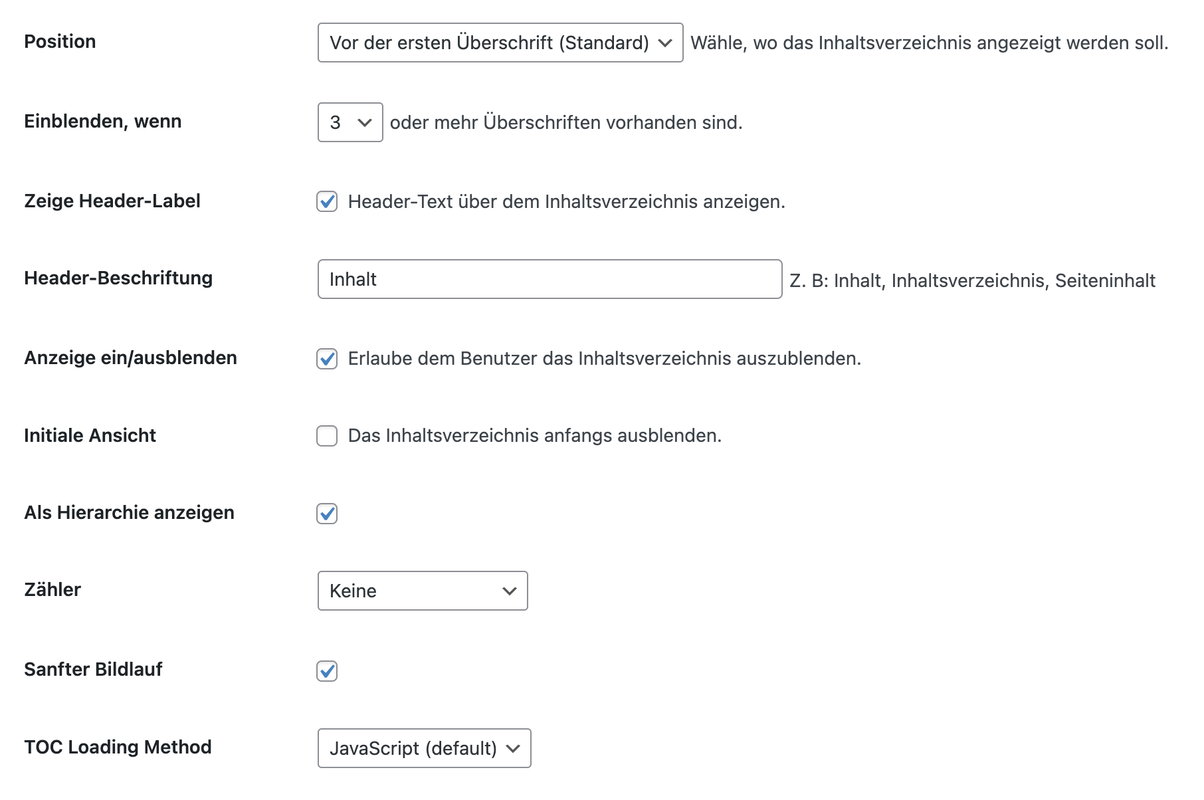 Position

Vor der ersten Überschrift (Standard) Wähle, wo das Inhaltsverzeichnis angezeigt werden soll.

Einblenden, wenn

3 oder mehr Überschriften vorhanden sind.

Zeige Header-Label

Header-Text über dem Inhaltsverzeichnis anzeigen.

Header-Beschriftung

Inhalt Z. B: Inhalt, Inhaltsverzeichnis, Seiteninhalt

Anzeige ein/ausblenden

Erlaube dem Benutzer das Inhaltsverzeichnis auszublenden.

Initiale Ansicht

Das Inhaltsverzeichnis anfangs ausblenden.

Als Hierarchie anzeigen

Zähler

Keine

Sanfter Bildlauf

TOC Loading Method

JavaScript (default)